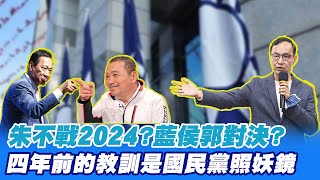 朱不戰2024?藍侯郭對決?
四年前的教訓是國民黨照妖鏡